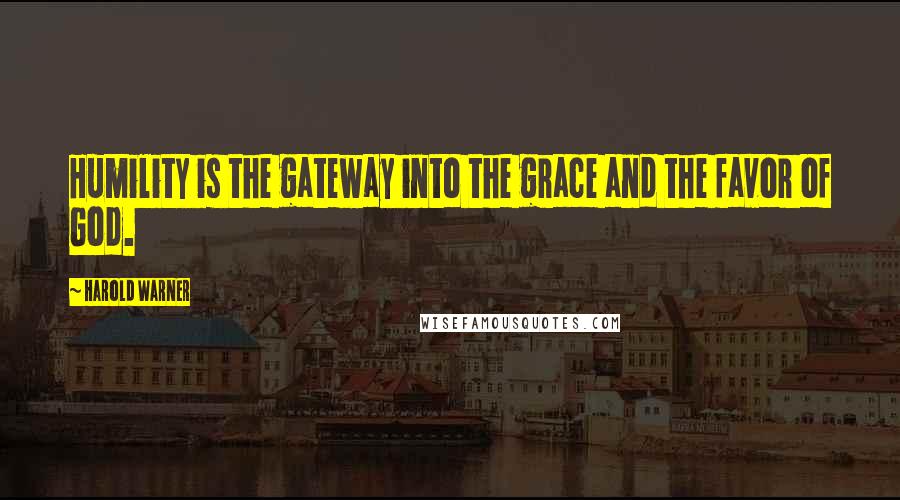 HUMILITY IS THE GATEWAY INTO THE GRACE AND THE FAVOR OF GOD.

~ HAROLD WARNER

WISEFAMOUSQUOTES.COM